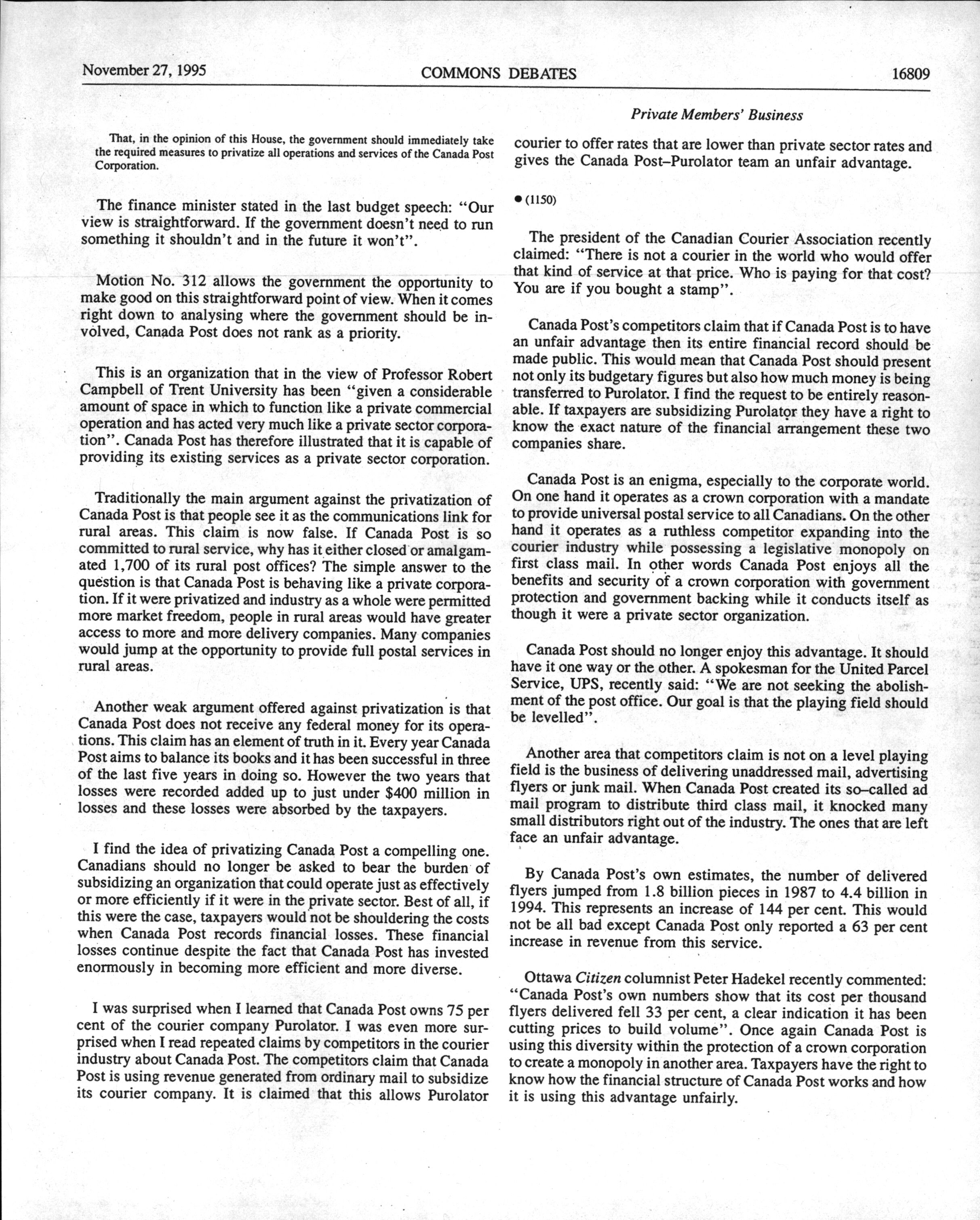 November 27, 1995 COMMONS DEBATES 16809

Private Members' Business

That, in the opinion of this House, the government should immediately take the required measures to privatize all operations and services of the Canada Post Corporation.

The finance minister stated in the last budget speech: "Our view is straightforward. If the government doesn't need to run something it shouldn't and in the future it won't".

Motion No. 312 allows the government the opportunity to make good on this straightforward point of view. When it comes right down to analysing where the government should be involved, Canada Post does not rank as a priority.

This is an organization that in the view of Professor Robert Campbell of Trent University has been "given a considerable amount of space in which to function like a private commercial operation and has acted very much like a private sector corporation". Canada Post has therefore illustrated that it is capable of providing its existing services as a private sector corporation.

Traditionally the main argument against the privatization of Canada Post is that people see it as the communications link for rural areas. This claim is now false. If Canada Post is so committed to rural service, why has it either closed or amalgamated 1,700 of its rural post offices? The simple answer to the question is that Canada Post is behaving like a private corporation. If it were privatized and industry as a whole were permitted more market freedom, people in rural areas would have greater access to more and more delivery companies. Many companies would jump at the opportunity to provide full postal services in rural areas.

Another weak argument offered against privatization is that Canada Post does not receive any federal money for its operations. This claim has an element of truth in it. Every year Canada Post aims to balance its books and it has been successful in three of the last five years in doing so. However the two years that losses were recorded added up to just under $400 million in losses and these losses were absorbed by the taxpayers.

I find the idea of privatizing Canada Post a compelling one. Canadians should no longer be asked to bear the burden of subsidizing an organization that could operate just as effectively or more efficiently if it were in the private sector. Best of all, if this were the case, taxpayers would not be shouldering the costs when Canada Post records financial losses. These financial losses continue despite the fact that Canada Post has invested enormously in becoming more efficient and more diverse.

I was surprised when I learned that Canada Post owns 75 per cent of the courier company Purolator. I was even more surprised when I read repeated claims by competitors in the courier industry about Canada Post. The competitors claim that Canada Post is using revenue generated from ordinary mail to subsidize its courier company. It is claimed that this allows Purolator courier to offer rates that are lower than private sector rates and gives the Canada Post–Purolator team an unfair advantage.

● (1150)

The president of the Canadian Courier Association recently claimed: "There is not a courier in the world who would offer that kind of service at that price. Who is paying for that cost? You are if you bought a stamp".

Canada Post's competitors claim that if Canada Post is to have an unfair advantage then its entire financial record should be made public. This would mean that Canada Post should present not only its budgetary figures but also how much money is being transferred to Purolator. I find the request to be entirely reasonable. If taxpayers are subsidizing Purolator they have a right to know the exact nature of the financial arrangement these two companies share.

Canada Post is an enigma, especially to the corporate world. On one hand it operates as a crown corporation with a mandate to provide universal postal service to all Canadians. On the other hand it operates as a ruthless competitor expanding into the courier industry while possessing a legislative monopoly on first class mail. In other words Canada Post enjoys all the benefits and security of a crown corporation with government protection and government backing while it conducts itself as though it were a private sector organization.

Canada Post should no longer enjoy this advantage. It should have it one way or the other. A spokesman for the United Parcel Service, UPS, recently said: "We are not seeking the abolishment of the post office. Our goal is that the playing field should be levelled".

Another area that competitors claim is not on a level playing field is the business of delivering unaddressed mail, advertising flyers or junk mail. When Canada Post created its so–called ad mail program to distribute third class mail, it knocked many small distributors right out of the industry. The ones that are left face an unfair advantage.

By Canada Post's own estimates, the number of delivered flyers jumped from 1.8 billion pieces in 1987 to 4.4 billion in 1994. This represents an increase of 144 per cent. This would not be all bad except Canada Post only reported a 63 per cent increase in revenue from this service.

Ottawa Citizen columnist Peter Hadekel recently commented: "Canada Post's own numbers show that its cost per thousand flyers delivered fell 33 per cent, a clear indication it has been cutting prices to build volume". Once again Canada Post is using this diversity within the protection of a crown corporation to create a monopoly in another area. Taxpayers have the right to know how the financial structure of Canada Post works and how it is using this advantage unfairly.